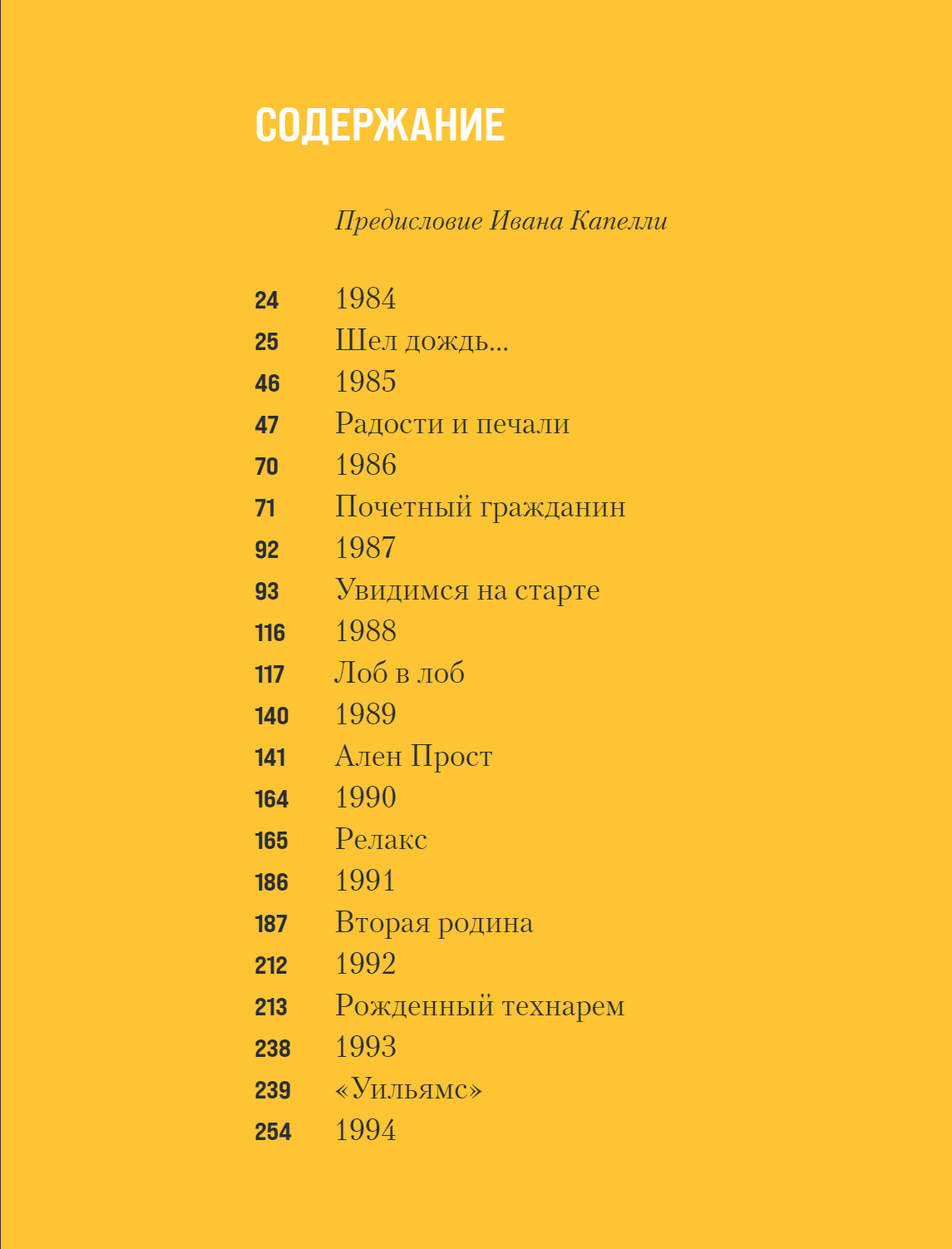 СОДЕРЖАНИЕ

Предисловие Ивана Капелли

24 1984
25 Шел дождь...
46 1985
47 Радости и печали
70 1986
71 Почетный гражданин
92 1987
93 Увидимся на старте
116 1988
117 Лоб в лоб
140 1989
141 Ален Прост
164 1990
165 Релакс
186 1991
187 Вторая родина
212 1992
213 Рожденный технарем
238 1993
239 «Уильямс»
254 1994